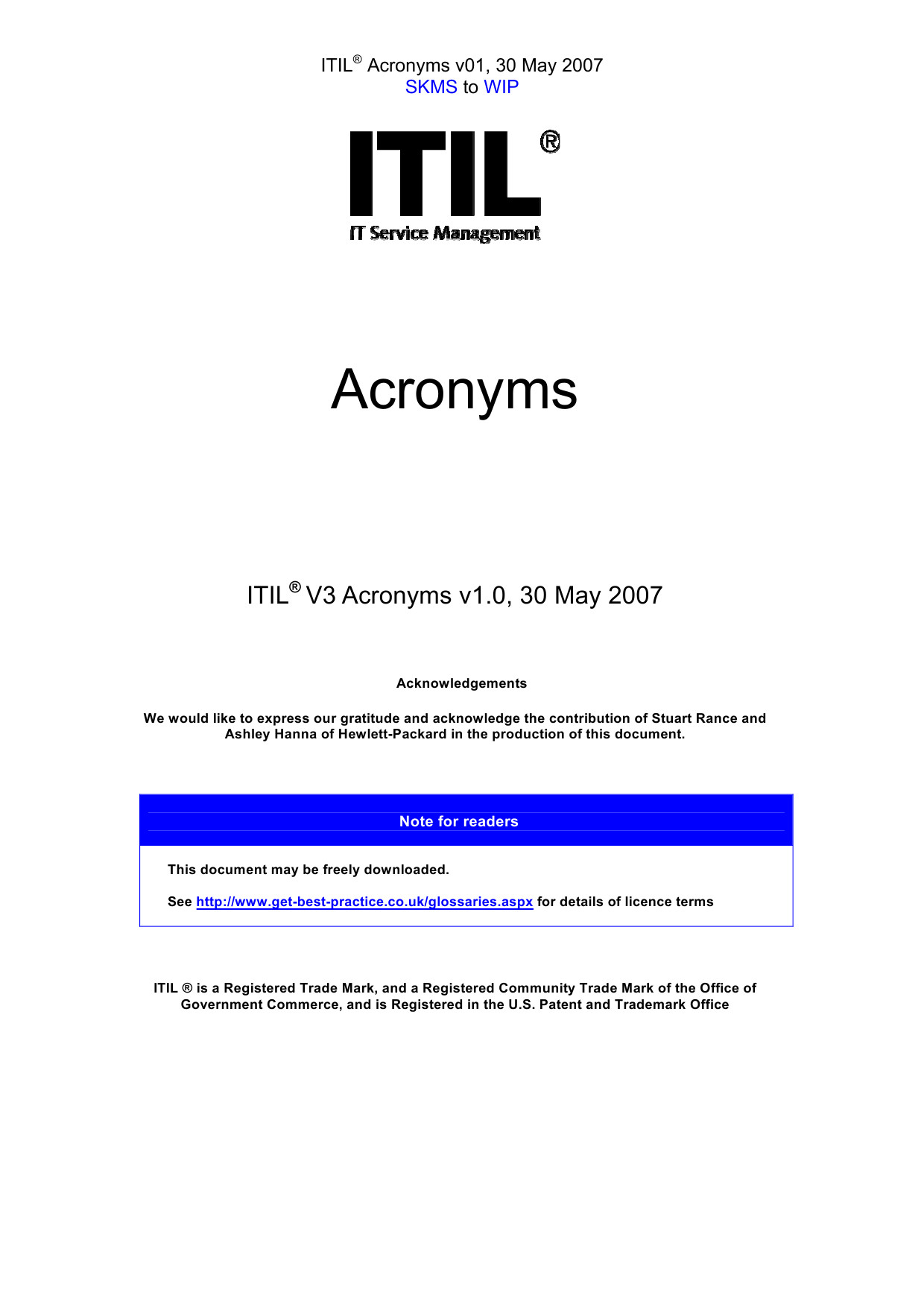 ITIL® Acronyms v01, 30 May 2007
SKMS to WIP

ITIL®
IT Service Management

Acronyms

ITIL® V3 Acronyms v1.0, 30 May 2007

Acknowledgements

We would like to express our gratitude and acknowledge the contribution of Stuart Rance and Ashley Hanna of Hewlett-Packard in the production of this document.

Note for readers

This document may be freely downloaded.

See http://www.get-best-practice.co.uk/glossaries.aspx for details of licence terms

ITIL ® is a Registered Trade Mark, and a Registered Community Trade Mark of the Office of Government Commerce, and is Registered in the U.S. Patent and Trademark Office